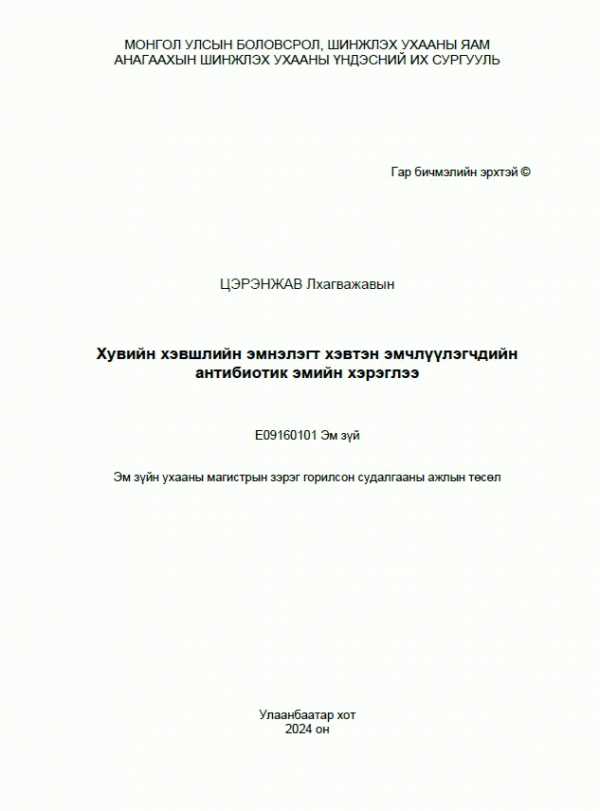 МОНГОЛ УЛСЫН БОЛОВСРОЛ, ШИНЖЛЭХ УХААНЫ ЯАМ
АНАГААХЫН ШИНЖЛЭХ УХААНЫ ҮНДЭСНИЙ ИХ СУРГУУЛЬ

Гар бичмэлийн эрхтэй ©

ЦЭРЭНЖАВ Лхагважавын

Хувийн хэвшлийн эмнэлэгт хэвтэн эмчлүүлэгчдийн антибиотик эмийн хэрэглээ

E09160101 Эм зүй

Эм зүйн ухааны магистрын зэрэг горилсон судалгааны ажлын төсөл

Улаанбаатар хот
2024 он